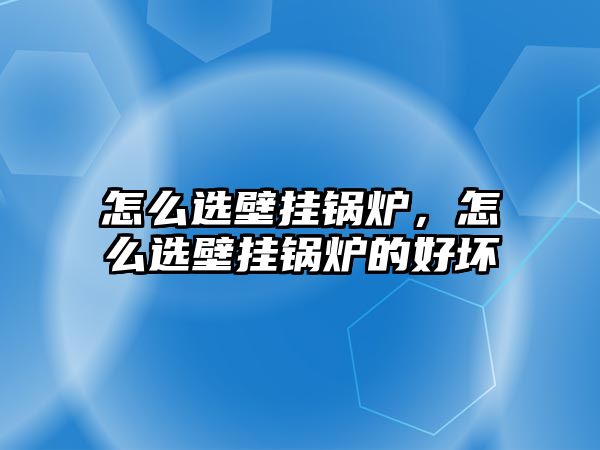 怎么选壁挂锅炉，怎么选壁挂锅炉的好坏